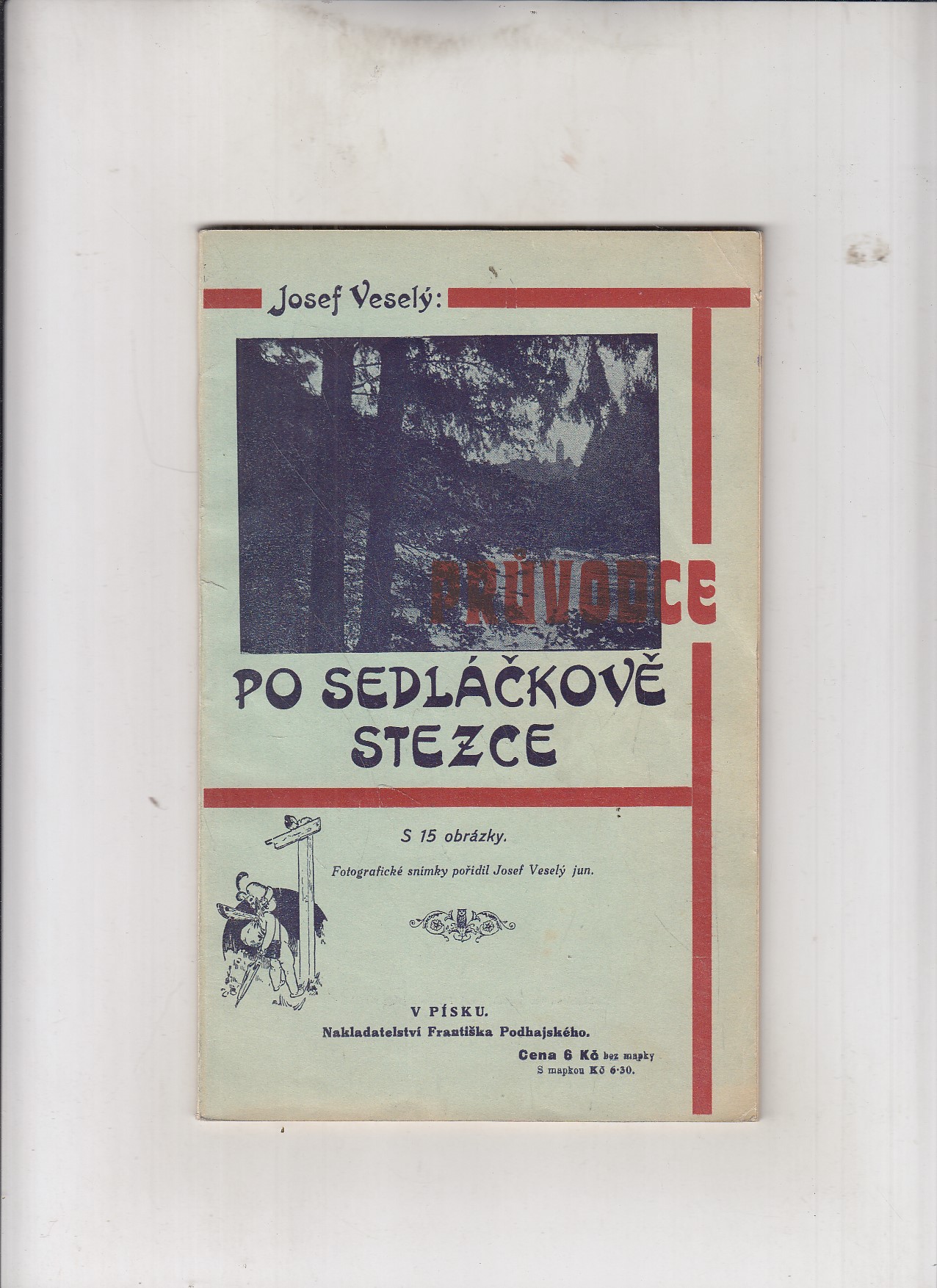 Josef Veselý:

PRŮVODCE

PO SEDLÁČKOVĚ STEZCE

S 15 obrázky.

Fotografické snímky pořídil Josef Veselý jun.

V PÍSKU.
Nakladatelství Františka Podhajského.

Cena 6 Kč bez mapky
S mapkou Kč 6·30.